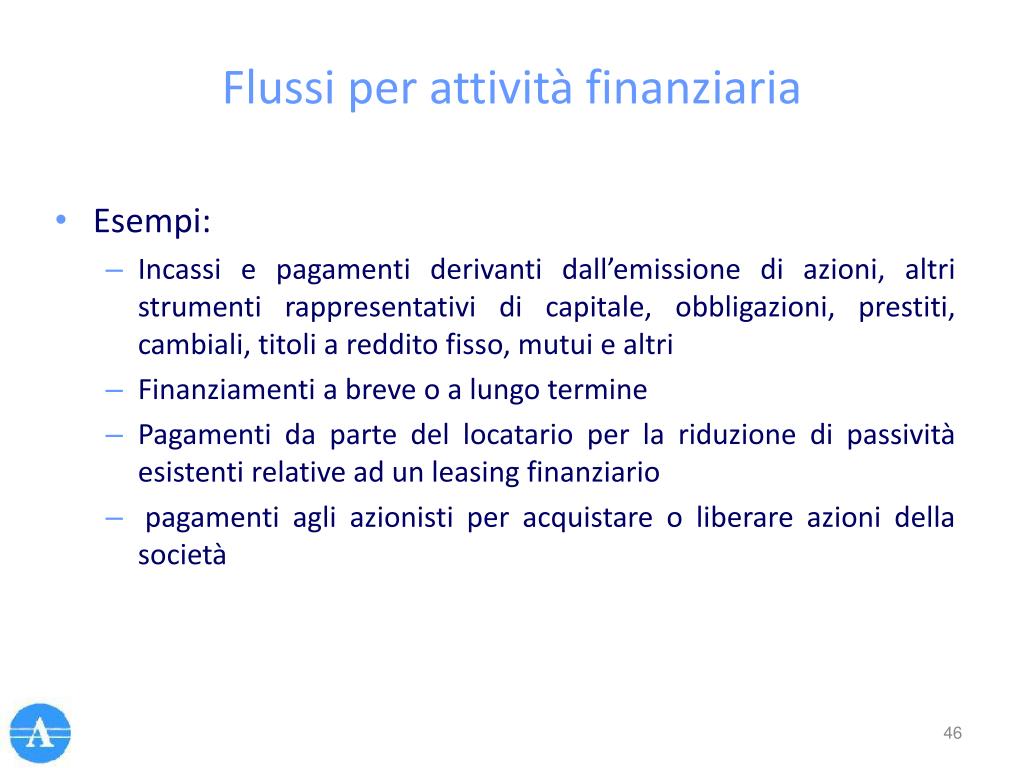 Flussi per attività finanziaria

• Esempi:
– Incassi e pagamenti derivanti dall’emissione di azioni, altri strumenti rappresentativi di capitale, obbligazioni, prestiti, cambiali, titoli a reddito fisso, mutui e altri
– Finanziamenti a breve o a lungo termine
– Pagamenti da parte del locatario per la riduzione di passività esistenti relative ad un leasing finanziario
– pagamenti agli azionisti per acquistare o liberare azioni della società

A

46